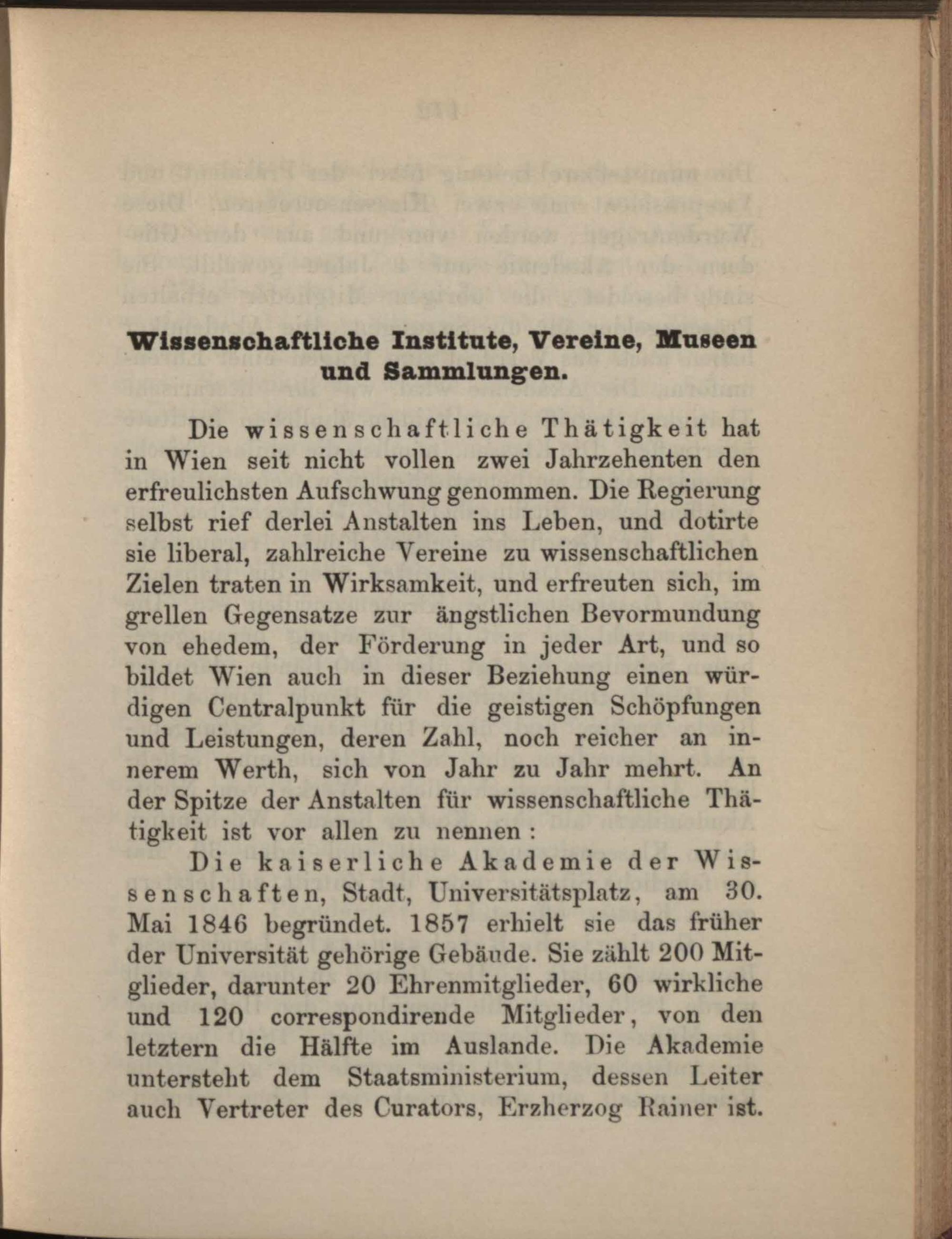 Wissenschaftliche Institute, Vereine, Museen und Sammlungen.

Die wissenschaftliche Thätigkeit hat in Wien seit nicht vollen zwei Jahrzehenten den erfreulichsten Aufschwung genommen. Die Regierung selbst rief derlei Anstalten ins Leben, und dotirte sie liberal, zahlreiche Vereine zu wissenschaftlichen Zielen traten in Wirksamkeit, und erfreuten sich, im grellen Gegensatze zur ängstlichen Bevormundung von ehedem, der Förderung in jeder Art, und so bildet Wien auch in dieser Beziehung einen würdigen Centralpunkt für die geistigen Schöpfungen und Leistungen, deren Zahl, noch reicher an innerem Werth, sich von Jahr zu Jahr mehrt. An der Spitze der Anstalten für wissenschaftliche Thätigkeit ist vor allen zu nennen:

Die kaiserliche Akademie der Wissenschaften, Stadt, Universitätsplatz, am 30. Mai 1846 begründet. 1857 erhielt sie das früher der Universität gehörige Gebäude. Sie zählt 200 Mitglieder, darunter 20 Ehrenmitglieder, 60 wirkliche und 120 correspondirende Mitglieder, von den letztern die Hälfte im Auslande. Die Akademie untersteht dem Staatsministerium, dessen Leiter auch Vertreter des Curators, Erzherzog Rainer ist.